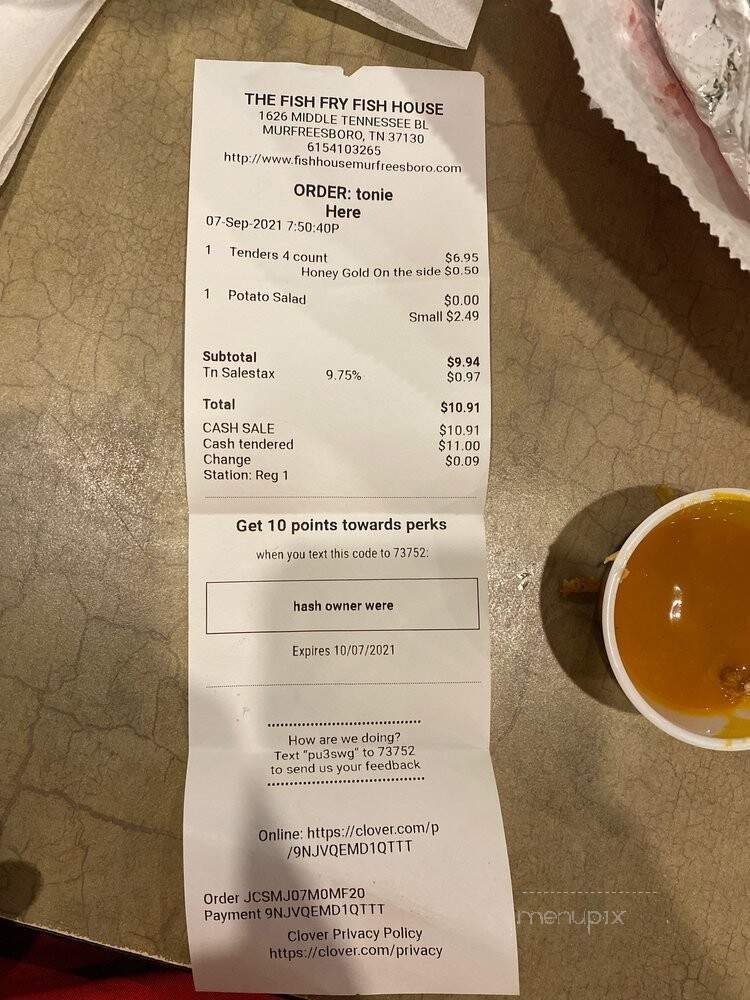 THE FISH FRY FISH HOUSE
1626 MIDDLE TENNESSEE BL
MURFREESBORO, TN 37130
6154103265
http://www.fishhousemurfreesboro.com

ORDER: tonie
Here
07-Sep-2021 7:50:40P

1 Tenders 4 count $6.95
Honey Gold On the side $0.50

1 Potato Salad $0.00
Small $2.49

Subtotal $9.94
Tn Salestax 9.75% $0.97

Total $10.91
CASH SALE $10.91
Cash tendered $11.00
Change $0.09
Station: Reg 1

Get 10 points towards perks
when you text this code to 73752:

hash owner were

Expires 10/07/2021

How are we doing?
Text "pu3swg" to 73752
to send us your feedback

Online: https://clover.com/p/9NJVQEMD1QTTT

Order JCSMJ07M0MF20
Payment 9NJVQEMD1QTTT
Clover Privacy Policy
https://clover.com/privacy

menupix